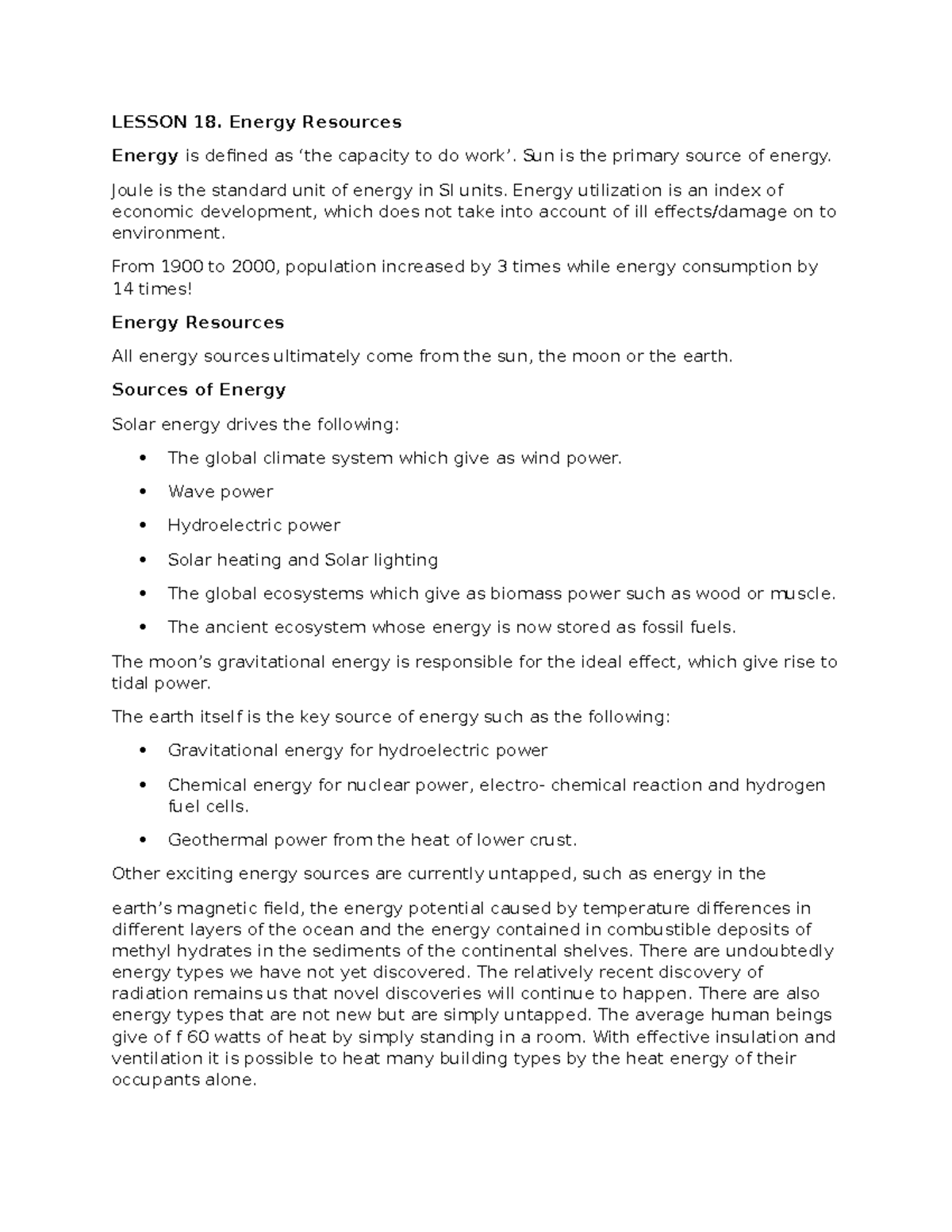 LESSON 18. Energy Resources

Energy is defined as 'the capacity to do work'. Sun is the primary source of energy.

Joule is the standard unit of energy in SI units. Energy utilization is an index of economic development, which does not take into account of ill effects/damage on to environment.

From 1900 to 2000, population increased by 3 times while energy consumption by 14 times!

Energy Resources

All energy sources ultimately come from the sun, the moon or the earth.

Sources of Energy

Solar energy drives the following:

• The global climate system which give as wind power.

• Wave power

• Hydroelectric power

• Solar heating and Solar lighting

• The global ecosystems which give as biomass power such as wood or muscle.

• The ancient ecosystem whose energy is now stored as fossil fuels.

The moon's gravitational energy is responsible for the ideal effect, which give rise to tidal power.

The earth itself is the key source of energy such as the following:

• Gravitational energy for hydroelectric power

• Chemical energy for nuclear power, electro- chemical reaction and hydrogen fuel cells.

• Geothermal power from the heat of lower crust.

Other exciting energy sources are currently untapped, such as energy in the

earth's magnetic field, the energy potential caused by temperature differences in different layers of the ocean and the energy contained in combustible deposits of methyl hydrates in the sediments of the continental shelves. There are undoubtedly energy types we have not yet discovered. The relatively recent discovery of radiation remains us that novel discoveries will continue to happen. There are also energy types that are not new but are simply untapped. The average human beings give of f 60 watts of heat by simply standing in a room. With effective insulation and ventilation it is possible to heat many building types by the heat energy of their occupants alone.